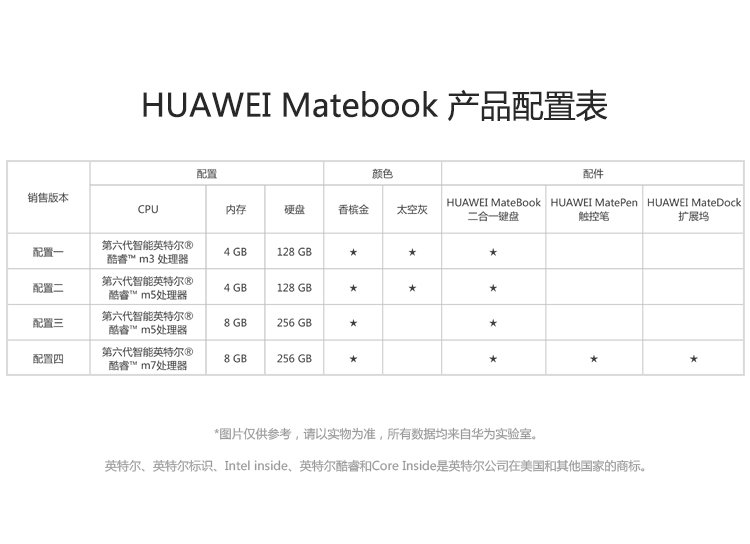 HUAWEI Matebook 产品配置表

| 销售版本 | 配置 | | | 颜色 | | 配件 | | |
|---|---|---|---|---|---|---|---|---|
| | CPU | 内存 | 硬盘 | 香槟金 | 太空灰 | HUAWEI MateBook 二合一键盘 | HUAWEI MatePen 触控笔 | HUAWEI MateDock 扩展坞 |
| 配置一 | 第六代智能英特尔® 酷睿™ m3 处理器 | 4 GB | 128 GB | ★ | ★ | ★ | | |
| 配置二 | 第六代智能英特尔® 酷睿™ m5处理器 | 4 GB | 128 GB | ★ | ★ | ★ | | |
| 配置三 | 第六代智能英特尔® 酷睿™ m5处理器 | 8 GB | 256 GB | ★ | | ★ | | |
| 配置四 | 第六代智能英特尔® 酷睿™ m7处理器 | 8 GB | 256 GB | ★ | | ★ | ★ | ★ |

*图片仅供参考，请以实物为准，所有数据均来自华为实验室。

英特尔、英特尔标识、Intel inside、英特尔酷睿和Core Inside是英特尔公司在美国和其他国家的商标。